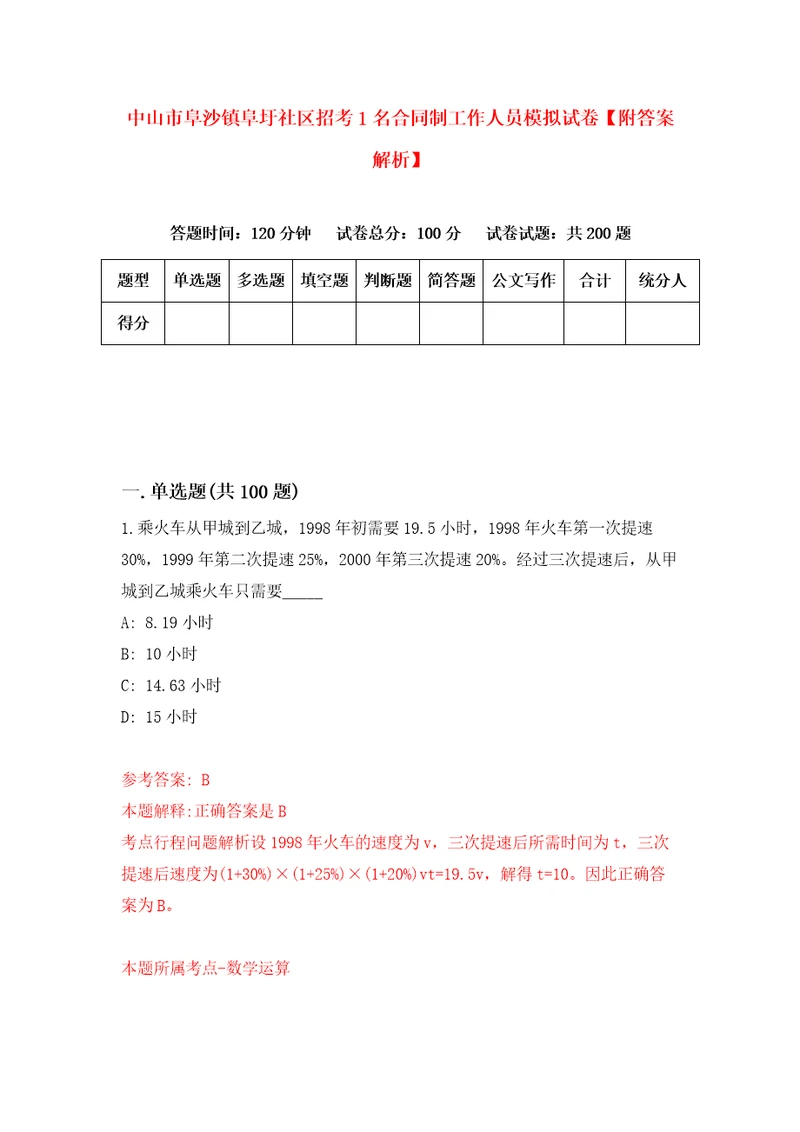 中山市阜沙镇阜圩社区招考1名合同制工作人员模拟试卷【附答案解析】

答题时间：120分钟　试卷总分：100分　试卷试题：共200题

| 题型 | 单选题 | 多选题 | 填空题 | 判断题 | 简答题 | 公文写作 | 合计 | 统分人 |
|---|---|---|---|---|---|---|---|---|
| 得分 | | | | | | | | |

一.单选题(共100题)

1.乘火车从甲城到乙城，1998年初需要19.5小时，1998年火车第一次提速30%，1999年第二次提速25%，2000年第三次提速20%。经过三次提速后，从甲城到乙城乘火车只需要_____

A: 8.19小时

B: 10小时

C: 14.63小时

D: 15小时

参考答案: B
本题解释:正确答案是B
考点行程问题解析设1998年火车的速度为v，三次提速后所需时间为t，三次提速后速度为(1+30%)×(1+25%)×(1+20%)vt=19.5v，解得t=10。因此正确答案为B。

本题所属考点-数学运算